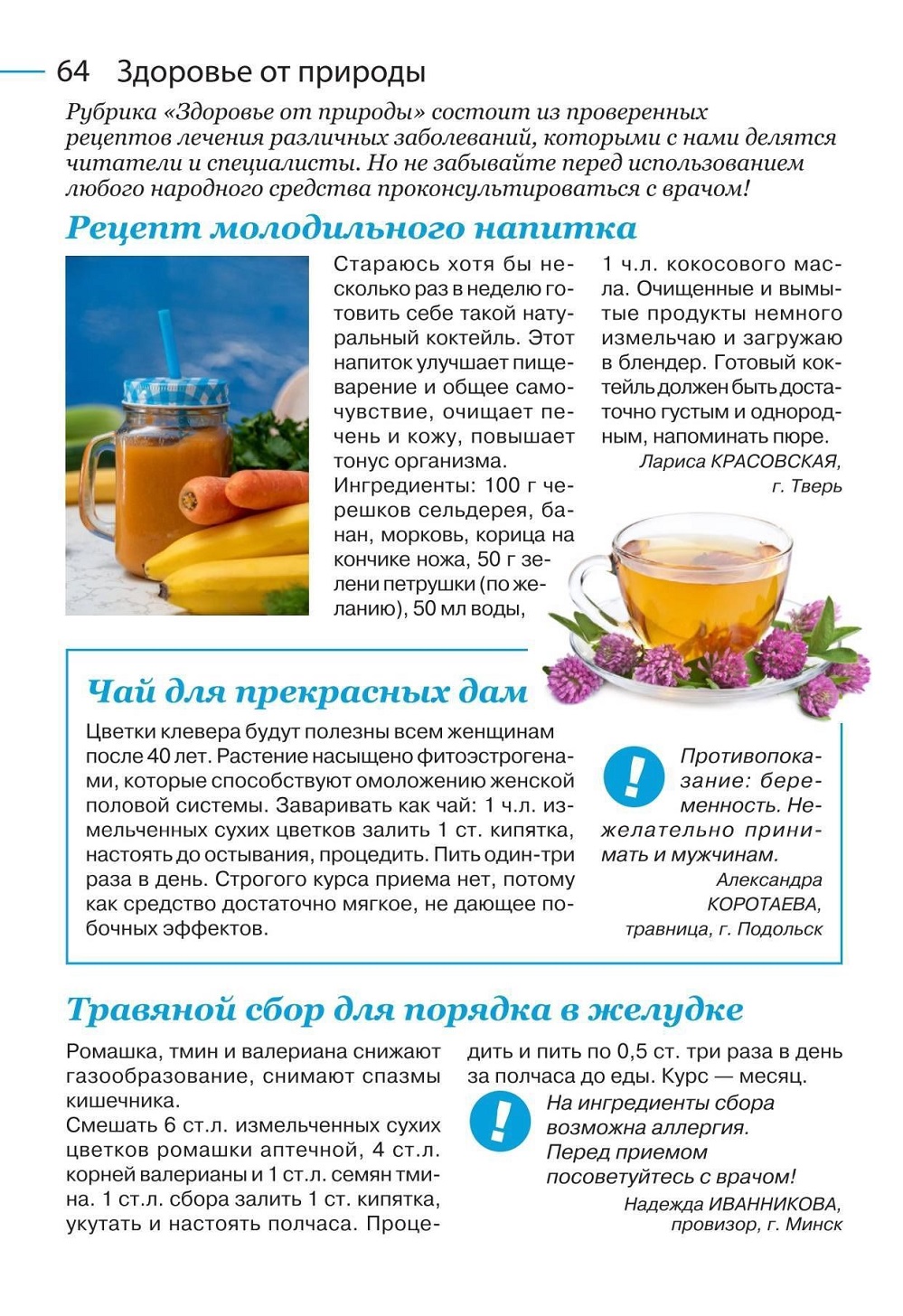 64 Здоровье от природы

Рубрика «Здоровье от природы» состоит из проверенных рецептов лечения различных заболеваний, которыми с нами делятся читатели и специалисты. Но не забывайте перед использованием любого народного средства проконсультироваться с врачом!

Рецепт молодильного напитка

Стараюсь хотя бы несколько раз в неделю готовить себе такой натуральный коктейль. Этот напиток улучшает пищеварение и общее самочувствие, очищает печень и кожу, повышает тонус организма.
Ингредиенты: 100 г черешков сельдерея, банан, морковь, корица на кончике ножа, 50 г зелени петрушки (по желанию), 50 мл воды, 1 ч.л. кокосового масла. Очищенные и вымытые продукты немного измельчаю и загружаю в блендер. Готовый коктейль должен быть достаточно густым и однородным, напоминать пюре.

Лариса КРАСОВСКАЯ, г. Тверь

Чай для прекрасных дам

Цветки клевера будут полезны всем женщинам после 40 лет. Растение насыщено фитоэстрогенами, которые способствуют омоложению женской половой системы. Заваривать как чай: 1 ч.л. измельченных сухих цветков залить 1 ст. кипятка, настоять до остывания, процедить. Пить один-три раза в день. Строгого курса приема нет, потому как средство достаточно мягкое, не дающее побочных эффектов.

Противопоказание: беременность. Нежелательно принимать и мужчинам.

Александра КОРОТАЕВА, травница, г. Подольск

Травяной сбор для порядка в желудке

Ромашка, тмин и валериана снижают газообразование, снимают спазмы кишечника.
Смешать 6 ст.л. измельченных сухих цветков ромашки аптечной, 4 ст.л. корней валерианы и 1 ст.л. семян тмина. 1 ст.л. сбора залить 1 ст. кипятка, укутать и настоять полчаса. Процедить и пить по 0,5 ст. три раза в день за полчаса до еды. Курс — месяц.

На ингредиенты сбора возможна аллергия. Перед приемом посоветуйтесь с врачом!

Надежда ИВАННИКОВА, провизор, г. Минск